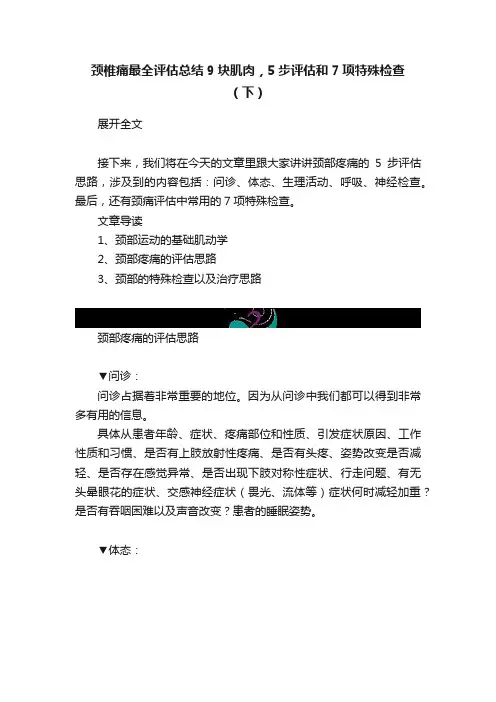 颈椎痛最全评估总结 9 块肌肉，5 步评估和 7 项特殊检查（下）

展开全文

接下来，我们将在今天的文章里跟大家讲讲颈部疼痛的 5 步评估思路，涉及到的内容包括：问诊、体态、生理活动、呼吸、神经检查。最后，还有颈痛评估中常用的 7 项特殊检查。

文章导读

1、颈部运动的基础肌动学

2、颈部疼痛的评估思路

3、颈部的特殊检查以及治疗思路

颈部疼痛的评估思路

▼问诊：

问诊占据着非常重要的地位。因为从问诊中我们都可以得到非常多有用的信息。

具体从患者年龄、症状、疼痛部位和性质、引发症状原因、工作性质和习惯、是否有上肢放射性疼痛、是否有头疼、姿势改变是否减轻、是否存在感觉异常、是否出现下肢对称性症状、行走问题、有无头晕眼花的症状、交感神经症状（畏光、流体等）症状何时减轻加重？是否有吞咽困难以及声音改变？患者的睡眠姿势。

▼体态：